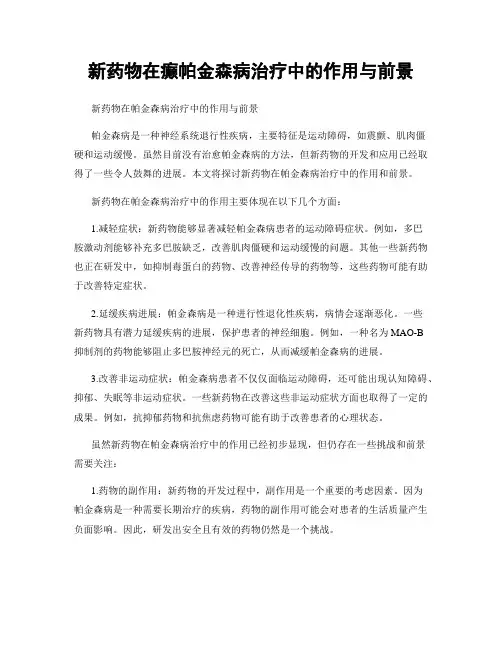 新药物在癫帕金森病治疗中的作用与前景

新药物在帕金森病治疗中的作用与前景

帕金森病是一种神经系统退行性疾病，主要特征是运动障碍，如震颤、肌肉僵硬和运动缓慢。虽然目前没有治愈帕金森病的方法，但新药物的开发和应用已经取得了一些令人鼓舞的进展。本文将探讨新药物在帕金森病治疗中的作用和前景。

新药物在帕金森病治疗中的作用主要体现在以下几个方面：

1.减轻症状：新药物能够显著减轻帕金森病患者的运动障碍症状。例如，多巴胺激动剂能够补充多巴胺缺乏，改善肌肉僵硬和运动缓慢的问题。其他一些新药物也正在研发中，如抑制毒蛋白的药物、改善神经传导的药物等，这些药物可能有助于改善特定症状。

2.延缓疾病进展：帕金森病是一种进行性退化性疾病，病情会逐渐恶化。一些新药物具有潜力延缓疾病的进展，保护患者的神经细胞。例如，一种名为MAO-B抑制剂的药物能够阻止多巴胺神经元的死亡，从而减缓帕金森病的进展。

3.改善非运动症状：帕金森病患者不仅仅面临运动障碍，还可能出现认知障碍、抑郁、失眠等非运动症状。一些新药物在改善这些非运动症状方面也取得了一定的成果。例如，抗抑郁药物和抗焦虑药物可能有助于改善患者的心理状态。

虽然新药物在帕金森病治疗中的作用已经初步显现，但仍存在一些挑战和前景需要关注：

1.药物的副作用：新药物的开发过程中，副作用是一个重要的考虑因素。因为帕金森病是一种需要长期治疗的疾病，药物的副作用可能会对患者的生活质量产生负面影响。因此，研发出安全且有效的药物仍然是一个挑战。